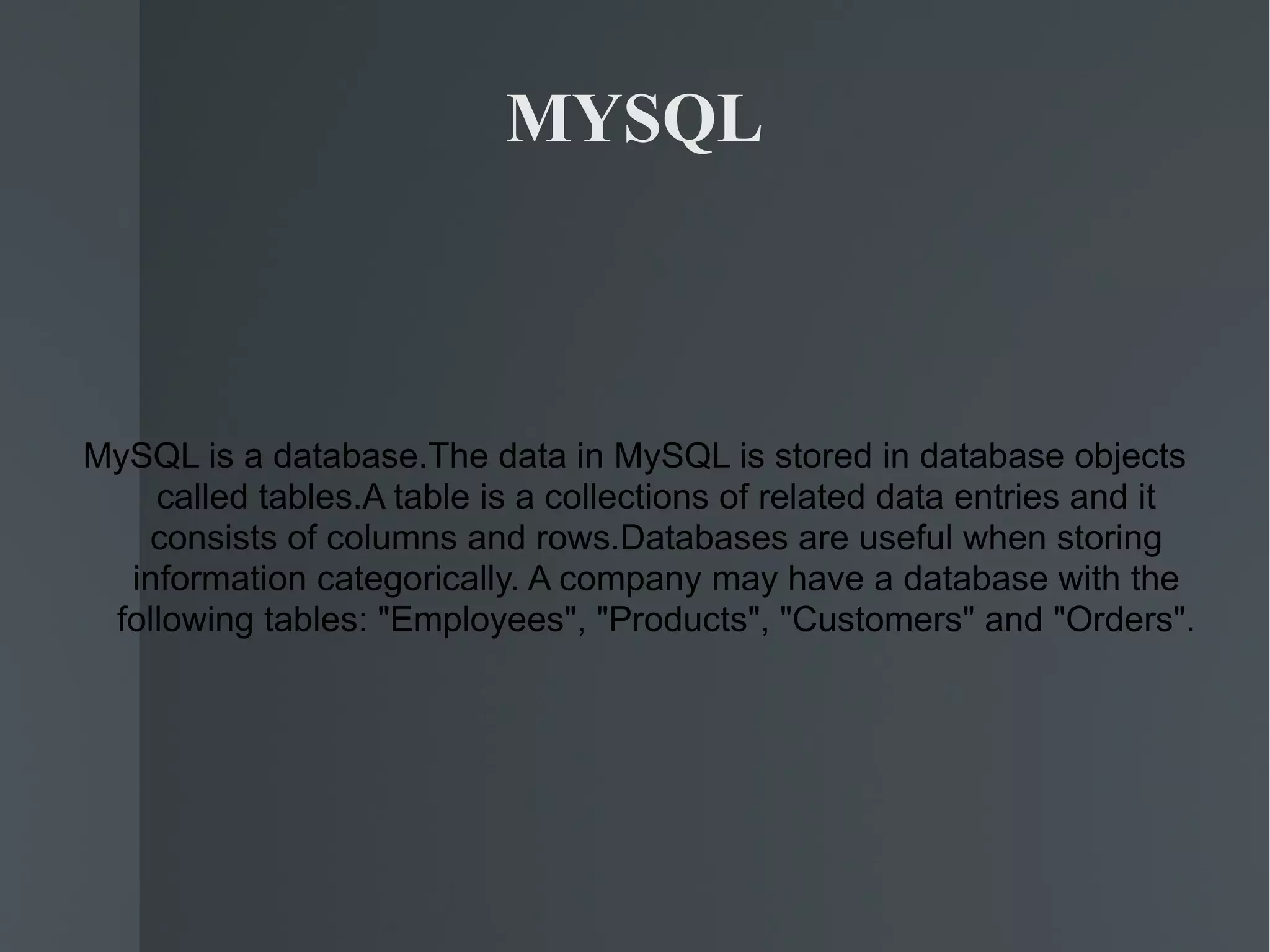 MYSQL

MySQL is a database.The data in MySQL is stored in database objects called tables.A table is a collections of related data entries and it consists of columns and rows.Databases are useful when storing information categorically. A company may have a database with the following tables: "Employees", "Products", "Customers" and "Orders".